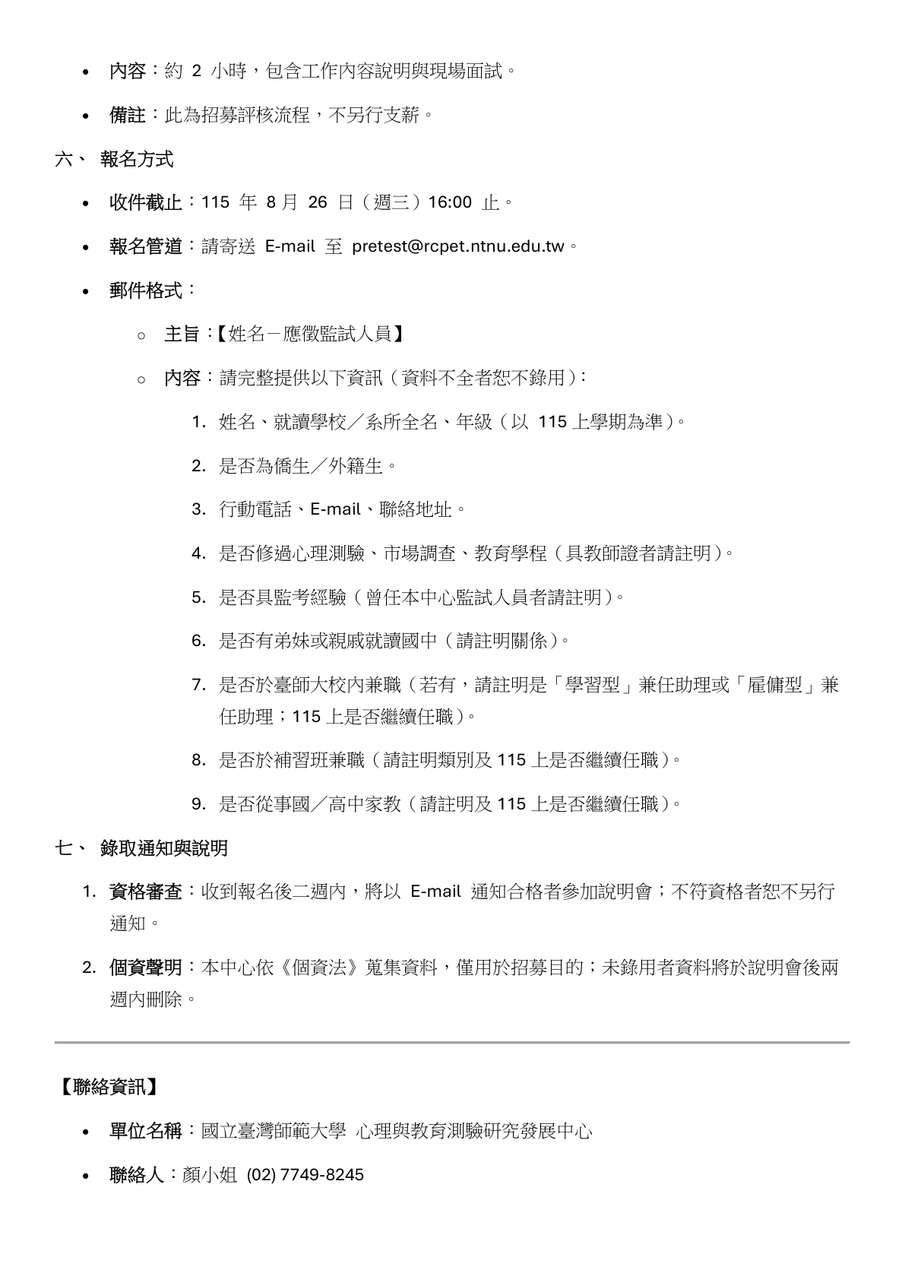 • 內容：約2小時，包含工作內容說明與現場面試。

• 備註：此為招募評核流程，不另行支薪。

六、 報名方式

• 收件截止：115年8月26日（週三）16:00止。

• 報名管道：請寄送E-mail至pretest@rcpet.ntnu.edu.tw。

• 郵件格式：

○ 主旨：【姓名－應徵監試人員】

○ 內容：請完整提供以下資訊（資料不全者恕不錄用）：

1. 姓名、就讀學校／系所全名、年級（以115上學期為準）。

2. 是否為僑生／外籍生。

3. 行動電話、E-mail、聯絡地址。

4. 是否修過心理測驗、市場調查、教育學程（具教師證者請註明）。

5. 是否具監考經驗（曾任本中心監試人員者請註明）。

6. 是否有弟妹或親戚就讀國中（請註明關係）。

7. 是否於臺師大校內兼職（若有，請註明是「學習型」兼任助理或「雇傭型」兼任助理；115上是否繼續任職）。

8. 是否於補習班兼職（請註明類別及115上是否繼續任職）。

9. 是否從事國／高中家教（請註明及115上是否繼續任職）。

七、 錄取通知與說明

1. 資格審查：收到報名後二週內，將以E-mail通知合格者參加說明會；不符資格者恕不另行通知。

2. 個資聲明：本中心依《個資法》蒐集資料，僅用於招募目的；未錄用者資料將於說明會後兩週內刪除。

【聯絡資訊】

• 單位名稱：國立臺灣師範大學 心理與教育測驗研究發展中心

• 聯絡人：顏小姐 (02) 7749-8245